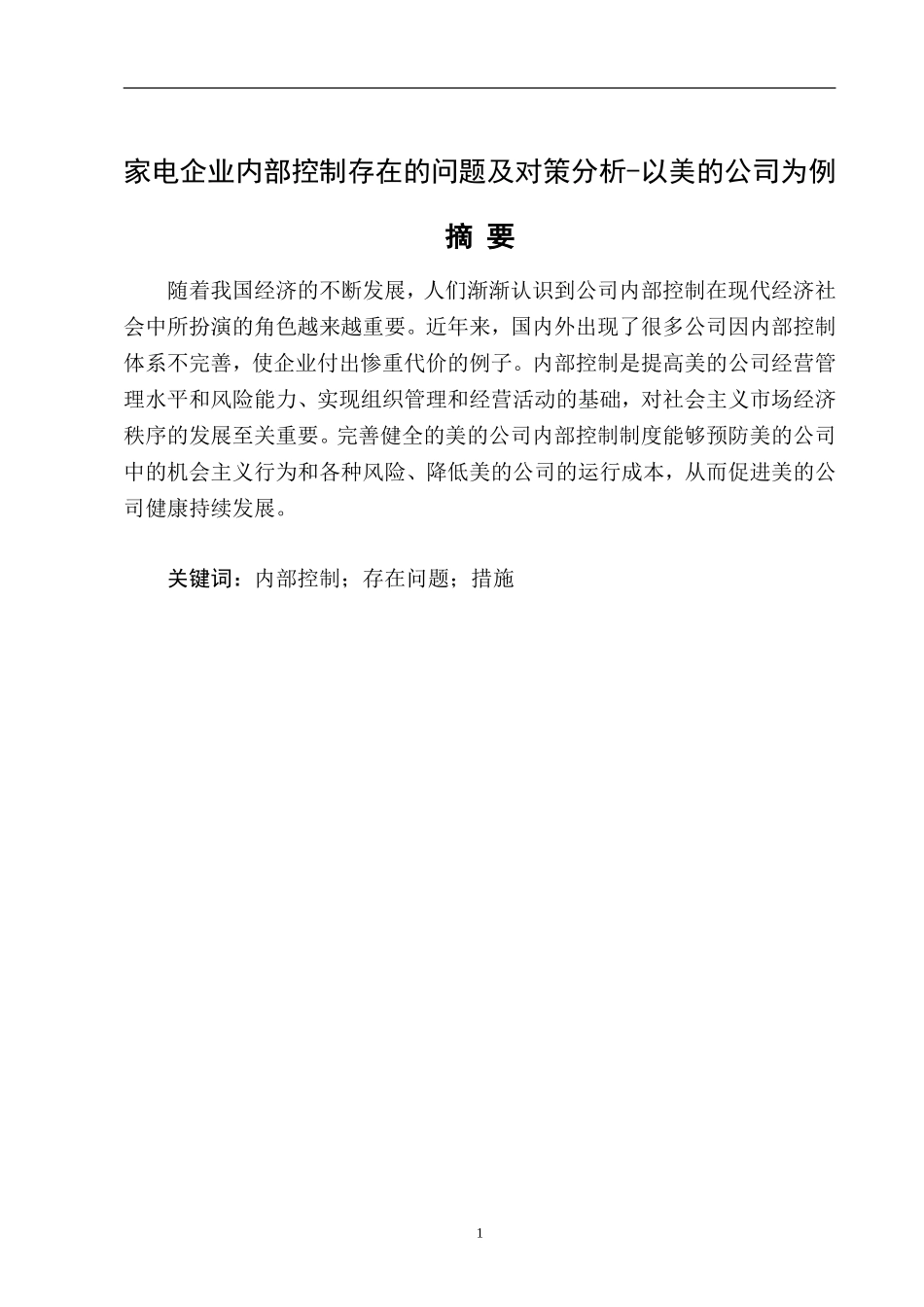 家电企业内部控制存在的问题及对策分析-以美的公司为例

摘 要

随着我国经济的不断发展，人们渐渐认识到公司内部控制在现代经济社会中所扮演的角色越来越重要。近年来，国内外出现了很多公司因内部控制体系不完善，使企业付出惨重代价的例子。内部控制是提高美的公司经营管理水平和风险能力、实现组织管理和经营活动的基础，对社会主义市场经济秩序的发展至关重要。完善健全的美的公司内部控制制度能够预防美的公司中的机会主义行为和各种风险、降低美的公司的运行成本，从而促进美的公司健康持续发展。

关键词：内部控制；存在问题；措施

1